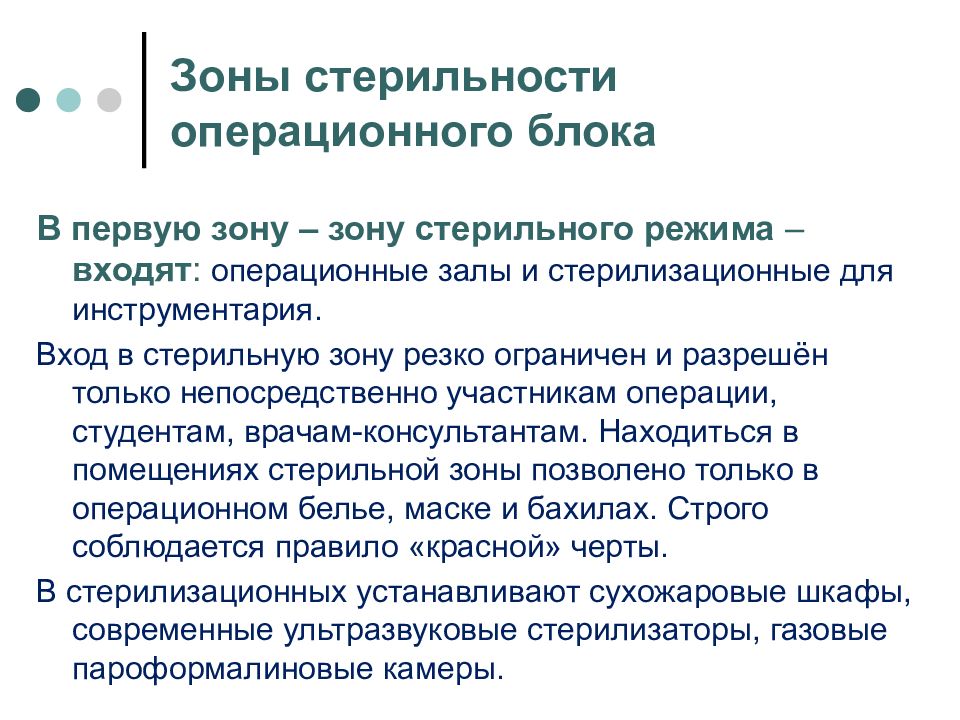 Зоны стерильности операционного блока

В первую зону – зону стерильного режима – входят: операционные залы и стерилизационные для инструментария.

Вход в стерильную зону резко ограничен и разрешён только непосредственно участникам операции, студентам, врачам-консультантам. Находиться в помещениях стерильной зоны позволено только в операционном белье, маске и бахилах. Строго соблюдается правило «красной» черты.

В стерилизационных устанавливают сухожаровые шкафы, современные ультразвуковые стерилизаторы, газовые пароформалиновые камеры.